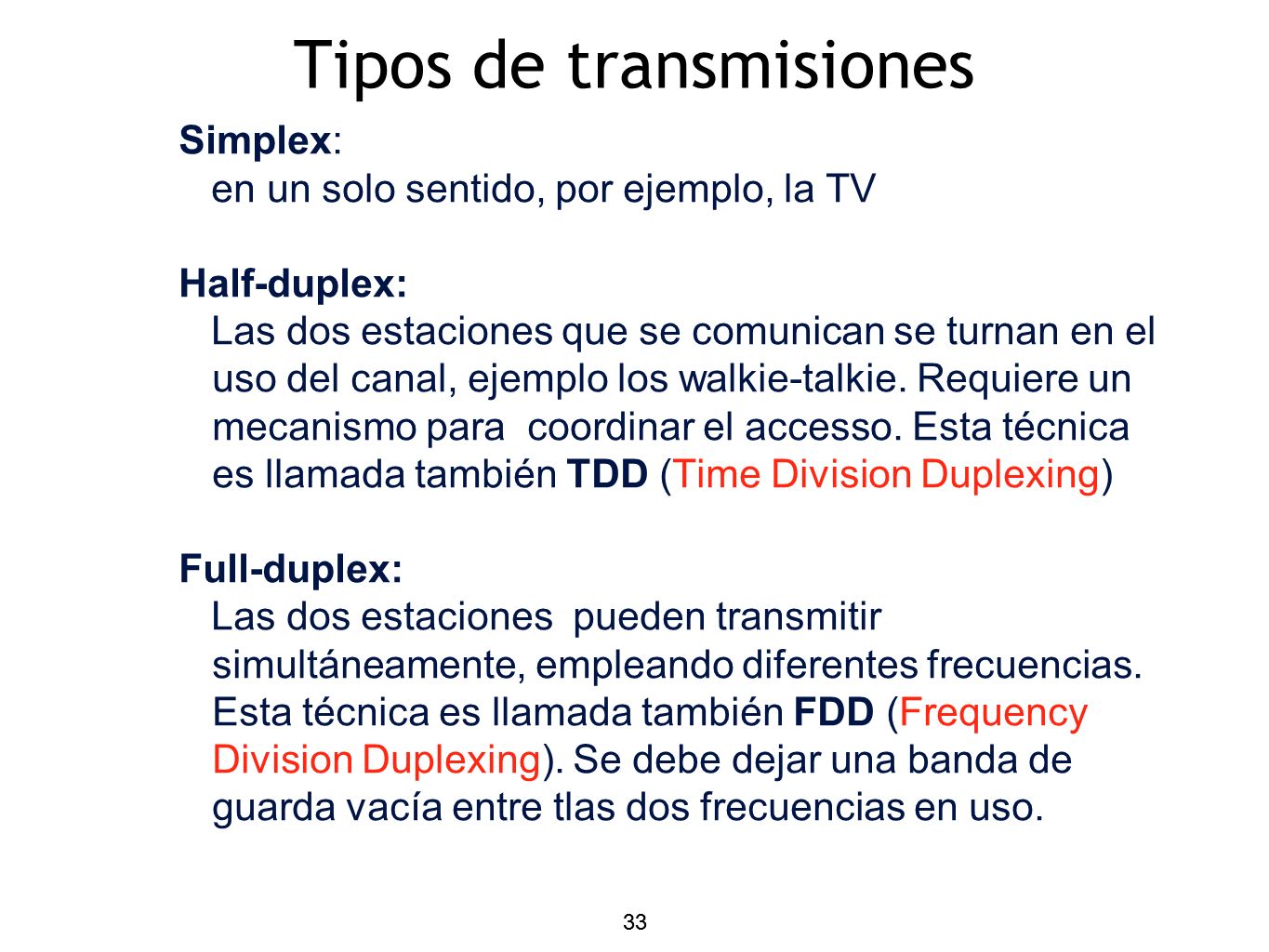 Tipos de transmisiones

Simplex:
en un solo sentido, por ejemplo, la TV

Half-duplex:
Las dos estaciones que se comunican se turnan en el uso del canal, ejemplo los walkie-talkie. Requiere un mecanismo para coordinar el accesso. Esta técnica es llamada también TDD (Time Division Duplexing)

Full-duplex:
Las dos estaciones pueden transmitir simultáneamente, empleando diferentes frecuencias. Esta técnica es llamada también FDD (Frequency Division Duplexing). Se debe dejar una banda de guarda vacía entre tlas dos frecuencias en uso.

33